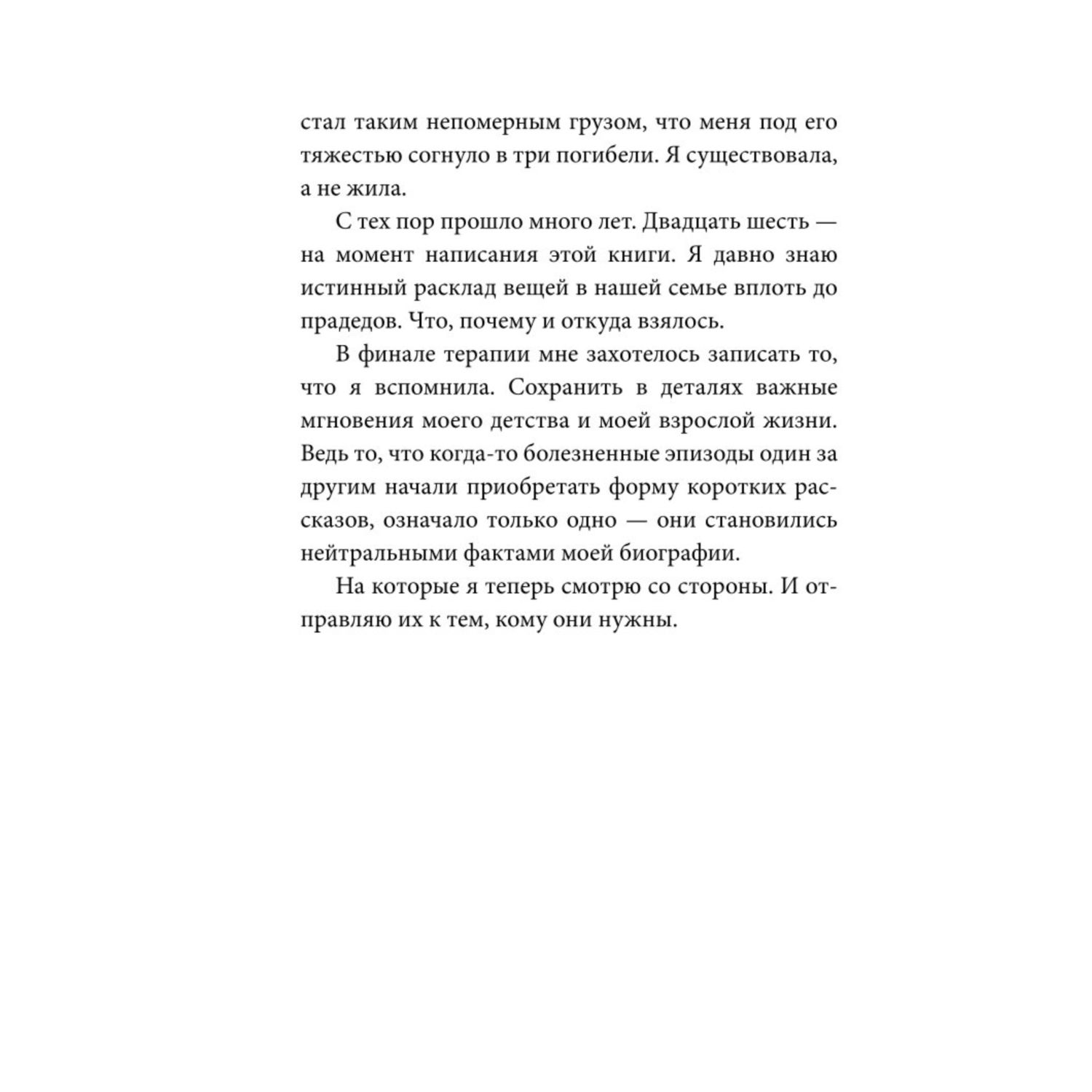 стал таким непомерным грузом, что меня под его тяжестью согнуло в три погибели. Я существовала, а не жила.

С тех пор прошло много лет. Двадцать шесть — на момент написания этой книги. Я давно знаю истинный расклад вещей в нашей семье вплоть до прадедов. Что, почему и откуда взялось.

В финале терапии мне захотелось записать то, что я вспомнила. Сохранить в деталях важные мгновения моего детства и моей взрослой жизни. Ведь то, что когда-то болезненные эпизоды один за другим начали приобретать форму коротких рассказов, означало только одно — они становились нейтральными фактами моей биографии.

На которые я теперь смотрю со стороны. И отправляю их к тем, кому они нужны.